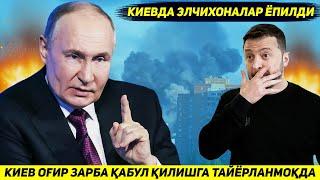 КИЕВДА ЭЛЧИХОНАЛАР ЁПИЛДИ

КИЕВ ОҒИР ЗАРБА ҚАБУЛ ҚИЛИШГА ТАЙЁРЛАНМОҚДА